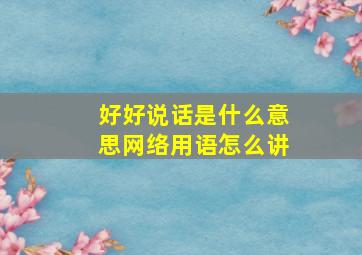 好好说话是什么意思网络用语怎么讲